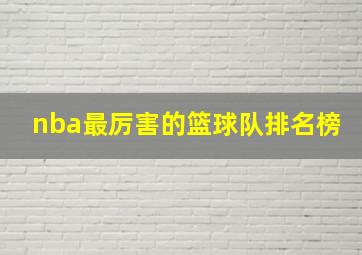 nba最厉害的篮球队排名榜